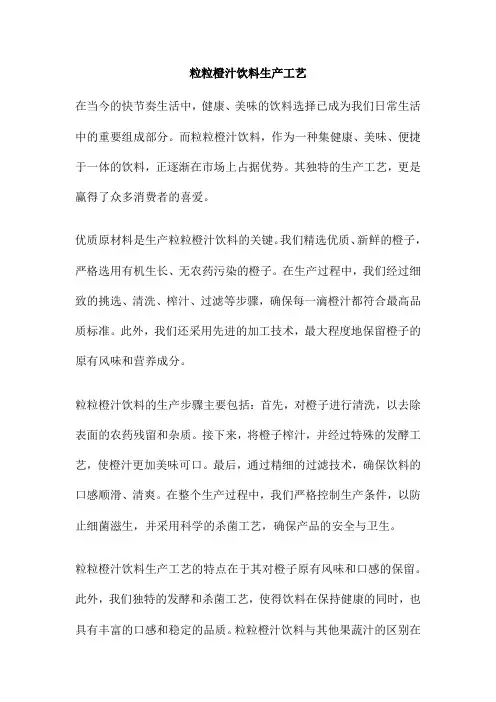 粒粒橙汁饮料生产工艺

在当今的快节奏生活中，健康、美味的饮料选择已成为我们日常生活中的重要组成部分。而粒粒橙汁饮料，作为一种集健康、美味、便捷于一体的饮料，正逐渐在市场上占据优势。其独特的生产工艺，更是赢得了众多消费者的喜爱。

优质原材料是生产粒粒橙汁饮料的关键。我们精选优质、新鲜的橙子，严格选用有机生长、无农药污染的橙子。在生产过程中，我们经过细致的挑选、清洗、榨汁、过滤等步骤，确保每一滴橙汁都符合最高品质标准。此外，我们还采用先进的加工技术，最大程度地保留橙子的原有风味和营养成分。

粒粒橙汁饮料的生产步骤主要包括：首先，对橙子进行清洗，以去除表面的农药残留和杂质。接下来，将橙子榨汁，并经过特殊的发酵工艺，使橙汁更加美味可口。最后，通过精细的过滤技术，确保饮料的口感顺滑、清爽。在整个生产过程中，我们严格控制生产条件，以防止细菌滋生，并采用科学的杀菌工艺，确保产品的安全与卫生。

粒粒橙汁饮料生产工艺的特点在于其对橙子原有风味和口感的保留。此外，我们独特的发酵和杀菌工艺，使得饮料在保持健康的同时，也具有丰富的口感和稳定的品质。粒粒橙汁饮料与其他果蔬汁的区别在